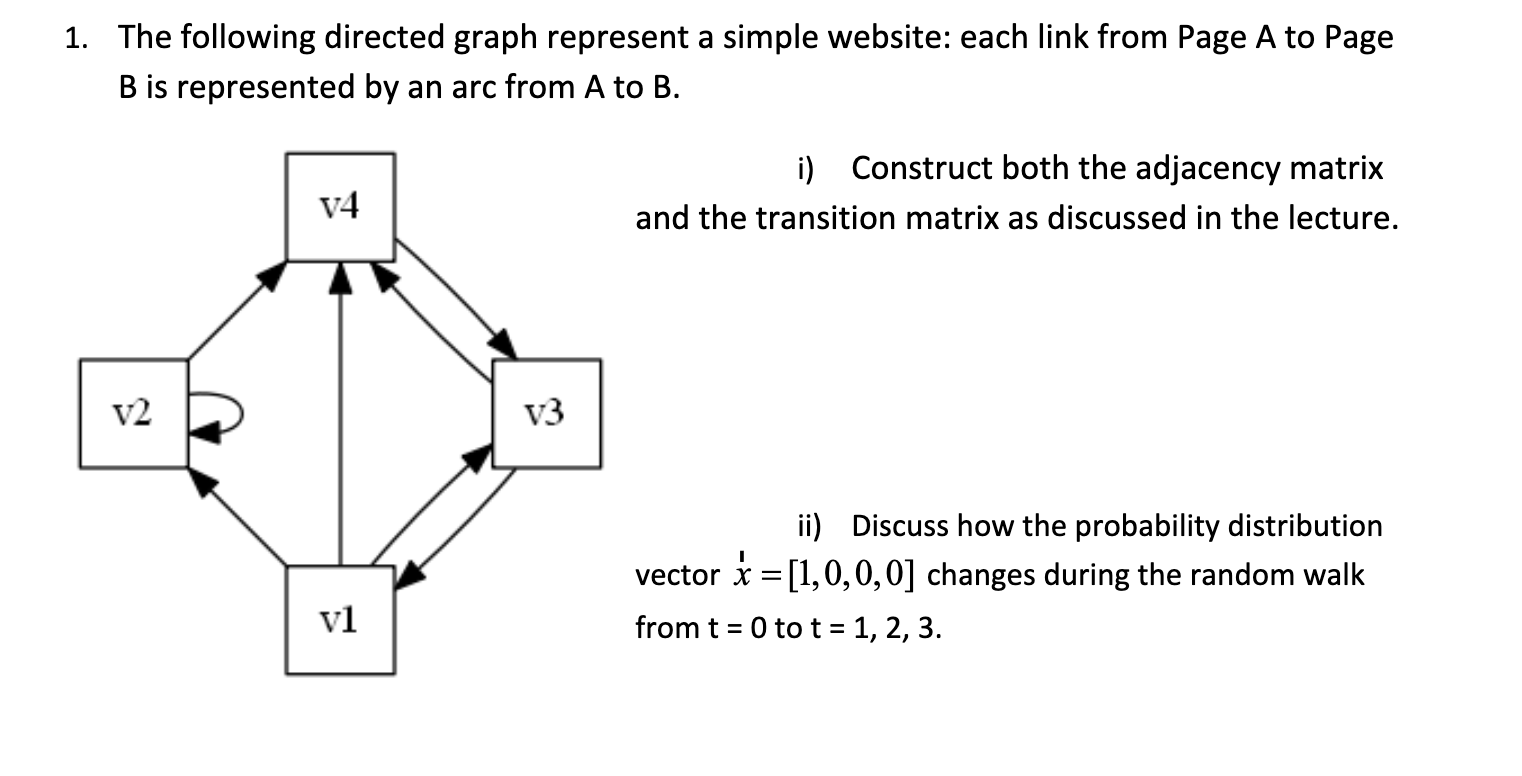 1. The following directed graph represent a simple website: each link from Page A to Page B is represented by an arc from A to B.

v4

v2

v3

v1

i) Construct both the adjacency matrix and the transition matrix as discussed in the lecture.

ii) Discuss how the probability distribution vector $\vec{x} = [1, 0, 0, 0]$ changes during the random walk from t = 0 to t = 1, 2, 3.